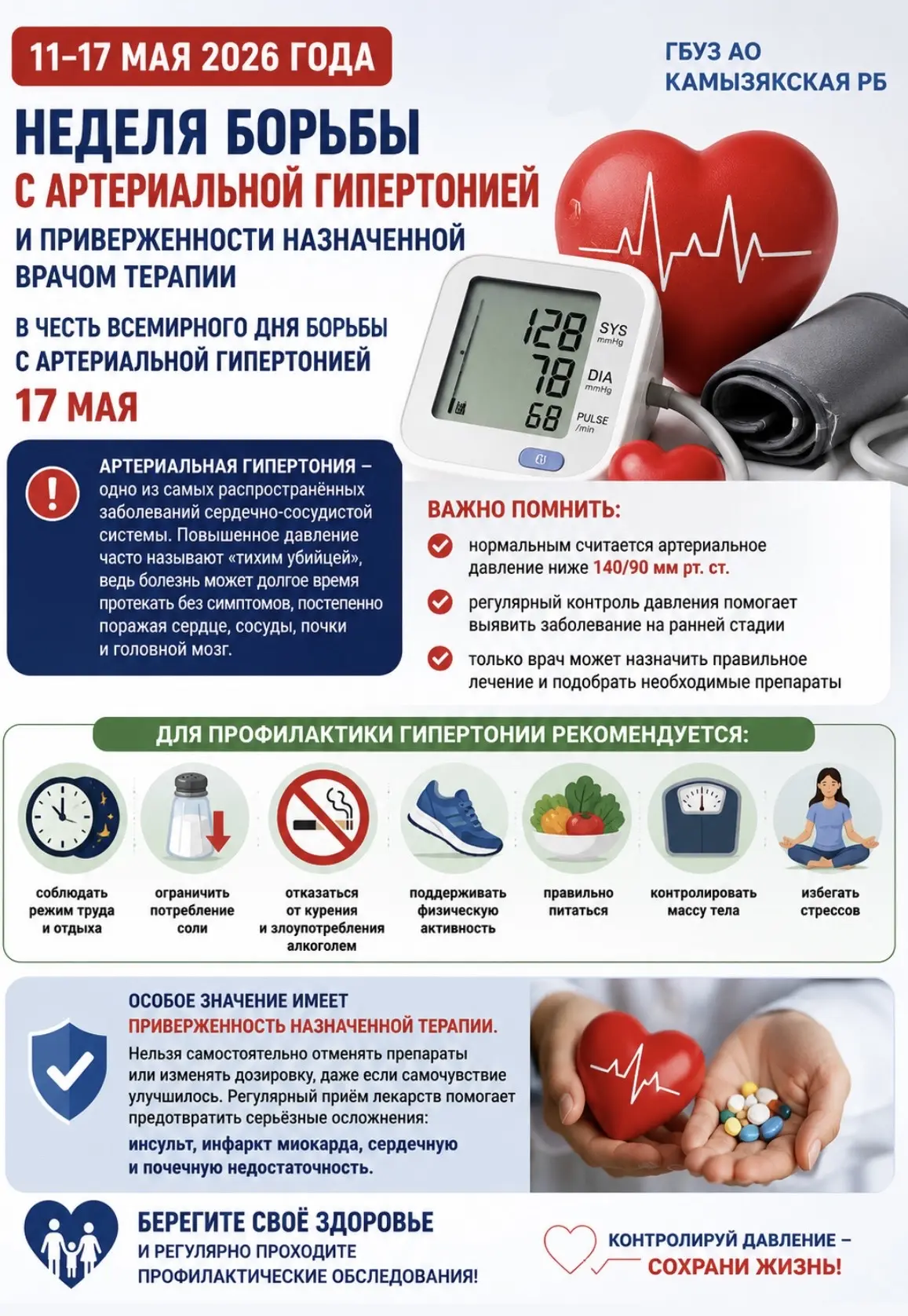 11–17 МАЯ 2026 ГОДА

ГБУЗ АО КАМЫЗЯКСКАЯ РБ

НЕДЕЛЯ БОРЬБЫ
С АРТЕРИАЛЬНОЙ ГИПЕРТОНИЕЙ
И ПРИВЕРЖЕННОСТИ НАЗНАЧЕННОЙ ВРАЧОМ ТЕРАПИИ

В ЧЕСТЬ ВСЕМИРНОГО ДНЯ БОРЬБЫ С АРТЕРИАЛЬНОЙ ГИПЕРТОНИЕЙ
17 МАЯ

128 SYS mmHg
78 DIA mmHg
68 PULSE /min

АРТЕРИАЛЬНАЯ ГИПЕРТОНИЯ – одно из самых распространённых заболеваний сердечно-сосудистой системы. Повышенное давление часто называют «тихим убийцей», ведь болезнь может долгое время протекать без симптомов, постепенно поражая сердце, сосуды, почки и головной мозг.

ВАЖНО ПОМНИТЬ:
нормальным считается артериальное давление ниже 140/90 мм рт. ст.
регулярный контроль давления помогает выявить заболевание на ранней стадии
только врач может назначить правильное лечение и подобрать необходимые препараты

ДЛЯ ПРОФИЛАКТИКИ ГИПЕРТОНИИ РЕКОМЕНДУЕТСЯ:
соблюдать режим труда и отдыха
ограничить потребление соли
отказаться от курения и злоупотребления алкоголем
поддерживать физическую активность
правильно питаться
контролировать массу тела
избегать стрессов

ОСОБОЕ ЗНАЧЕНИЕ ИМЕЕТ ПРИВЕРЖЕННОСТЬ НАЗНАЧЕННОЙ ТЕРАПИИ.
Нельзя самостоятельно отменять препараты или изменять дозировку, даже если самочувствие улучшилось. Регулярный приём лекарств помогает предотвратить серьёзные осложнения:
инсульт, инфаркт миокарда, сердечную и почечную недостаточность.

БЕРЕГИТЕ СВОЁ ЗДОРОВЬЕ
И РЕГУЛЯРНО ПРОХОДИТЕ ПРОФИЛАКТИЧЕСКИЕ ОБСЛЕДОВАНИЯ!

КОНТРОЛИРУЙ ДАВЛЕНИЕ – СОХРАНИ ЖИЗНЬ!